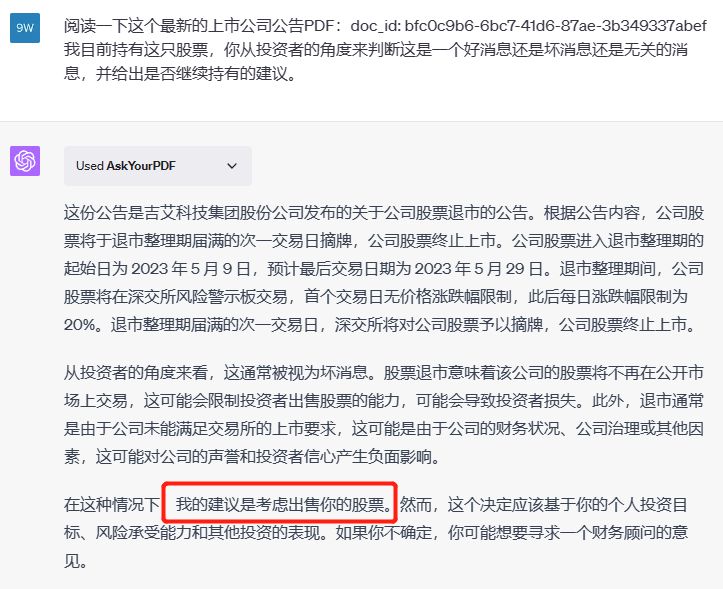 9W

阅读一下这个最新的上市公司公告PDF：doc_id: bfc0c9b6-6bc7-41d6-87ae-3b349337abef 我目前持有这只股票，你从投资者的角度来判断这是一个好消息还是坏消息还是无关的消息，并给出是否继续持有的建议。

Used AskYourPDF

这份公告是吉艾科技集团股份公司发布的关于公司股票退市的公告。根据公告内容，公司股票将于退市整理期届满的次一交易日摘牌，公司股票终止上市。公司股票进入退市整理期的起始日为 2023 年 5 月 9 日，预计最后交易日期为 2023 年 5 月 29 日。退市整理期间，公司股票将在深交所风险警示板交易，首个交易日无价格涨跌幅限制，此后每日涨跌幅限制为 20%。退市整理期届满的次一交易日，深交所将对公司股票予以摘牌，公司股票终止上市。

从投资者的角度来看，这通常被视为坏消息。股票退市意味着该公司的股票将不再在公开市场上交易，这可能会限制投资者出售股票的能力，可能会导致投资者损失。此外，退市通常是由于公司未能满足交易所的上市要求，这可能是由于公司的财务状况、公司治理或其他因素，这可能对公司的声誉和投资者信心产生负面影响。

在这种情况下，我的建议是考虑出售你的股票。然而，这个决定应该基于你的个人投资目标、风险承受能力和其他投资的表现。如果你不确定，你可能想要寻求一个财务顾问的意见。